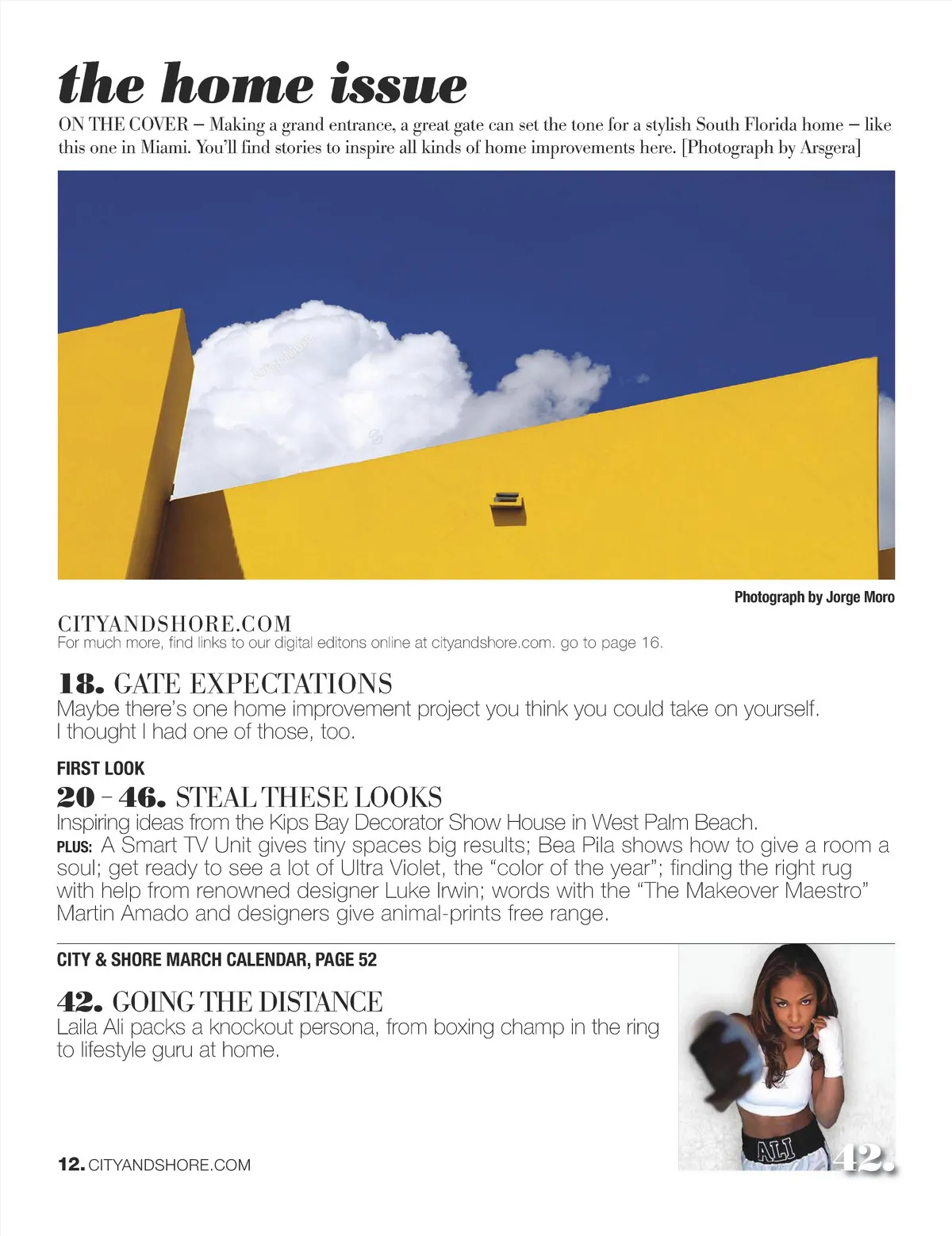 the home issue

ON THE COVER – Making a grand entrance, a great gate can set the tone for a stylish South Florida home – like this one in Miami. You'll find stories to inspire all kinds of home improvements here. [Photograph by Arsgera]

Photograph by Jorge Moro

CITYANDSHORE.COM
For much more, find links to our digital editons online at cityandshore.com. go to page 16.

18. GATE EXPECTATIONS
Maybe there's one home improvement project you think you could take on yourself. I thought I had one of those, too.

FIRST LOOK
20 – 46. STEAL THESE LOOKS
Inspiring ideas from the Kips Bay Decorator Show House in West Palm Beach.
PLUS: A Smart TV Unit gives tiny spaces big results; Bea Pila shows how to give a room a soul; get ready to see a lot of Ultra Violet, the "color of the year"; finding the right rug with help from renowned designer Luke Irwin; words with the "The Makeover Maestro" Martin Amado and designers give animal-prints free range.

CITY & SHORE MARCH CALENDAR, PAGE 52

42. GOING THE DISTANCE
Laila Ali packs a knockout persona, from boxing champ in the ring to lifestyle guru at home.

ALI

42.

12. CITYANDSHORE.COM